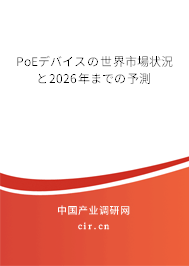 PoEデバイスの世界市場状況と2026年までの予測

中国产业调研网

cir.cn